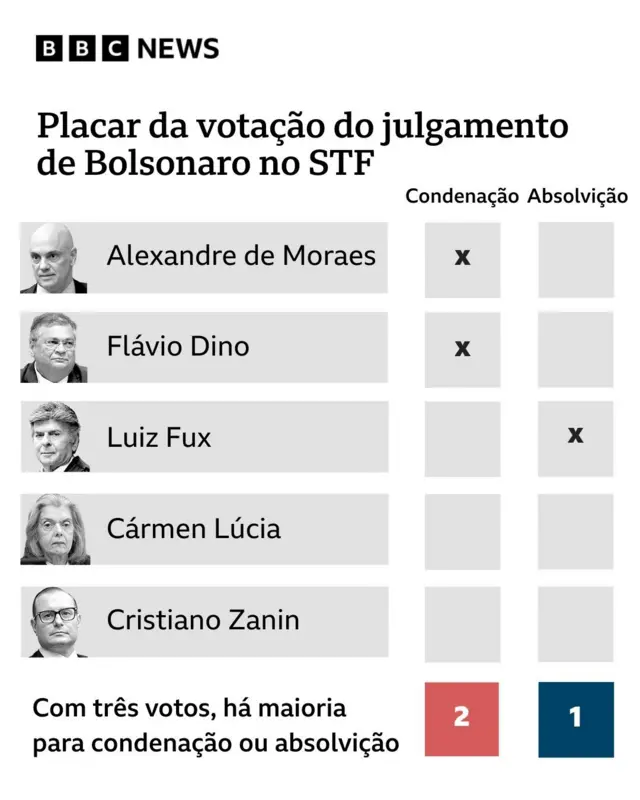 BBC NEWS

Placar da votação do julgamento de Bolsonaro no STF

| | Condenação | Absolvição |
|---|---|---|
| Alexandre de Moraes | x | |
| Flávio Dino | x | |
| Luiz Fux | | x |
| Cármen Lúcia | | |
| Cristiano Zanin | | |
| Com três votos, há maioria para condenação ou absolvição | 2 | 1 |